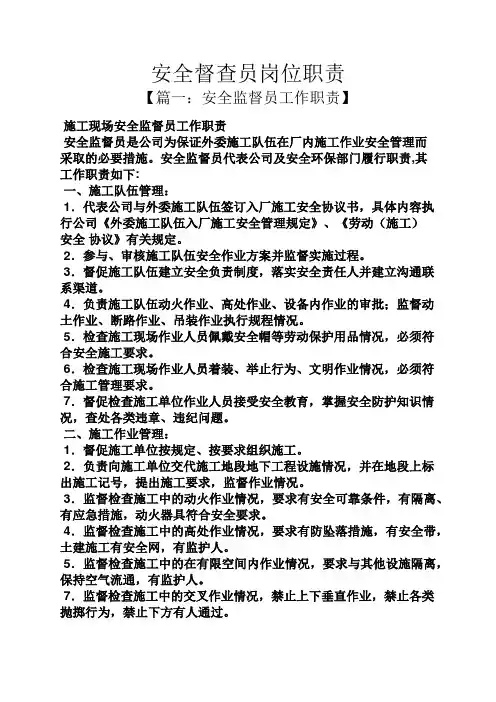 安全督查员岗位职责

【篇一：安全监督员工作职责】

施工现场安全监督员工作职责

安全监督员是公司为保证外委施工队伍在厂内施工作业安全管理而采取的必要措施。安全监督员代表公司及安全环保部门履行职责,其工作职责如下:

一、施工队伍管理：

1．代表公司与外委施工队伍签订入厂施工安全协议书，具体内容执行公司《外委施工队伍入厂施工安全管理规定》、《劳动（施工）安全 协议》有关规定。

2．参与、审核施工队伍安全作业方案并监督实施过程。

3．督促施工队伍建立安全负责制度，落实安全责任人并建立沟通联系渠道。

4．负责施工队伍动火作业、高处作业、设备内作业的审批；监督动土作业、断路作业、吊装作业执行规程情况。

5．检查施工现场作业人员佩戴安全帽等劳动保护用品情况，必须符合安全施工要求。

6．检查施工现场作业人员着装、举止行为、文明作业情况，必须符合施工管理要求。

7．督促检查施工单位作业人员接受安全教育，掌握安全防护知识情况，查处各类违章、违纪问题。

二、施工作业管理：

1．督促施工单位按规定、按要求组织施工。

2．负责向施工单位交代施工地段地下工程设施情况，并在地段上标出施工记号，提出施工要求，监督作业情况。

3．监督检查施工中的动火作业情况，要求有安全可靠条件，有隔离、有应急措施，动火器具符合安全要求。

4．监督检查施工中的高处作业情况，要求有防坠落措施，有安全带，土建施工有安全网，有监护人。

5．监督检查施工中的在有限空间内作业情况，要求与其他设施隔离，保持空气流通，有监护人。

7．监督检查施工中的交叉作业情况，禁止上下垂直作业，禁止各类抛掷行为，禁止下方有人通过。